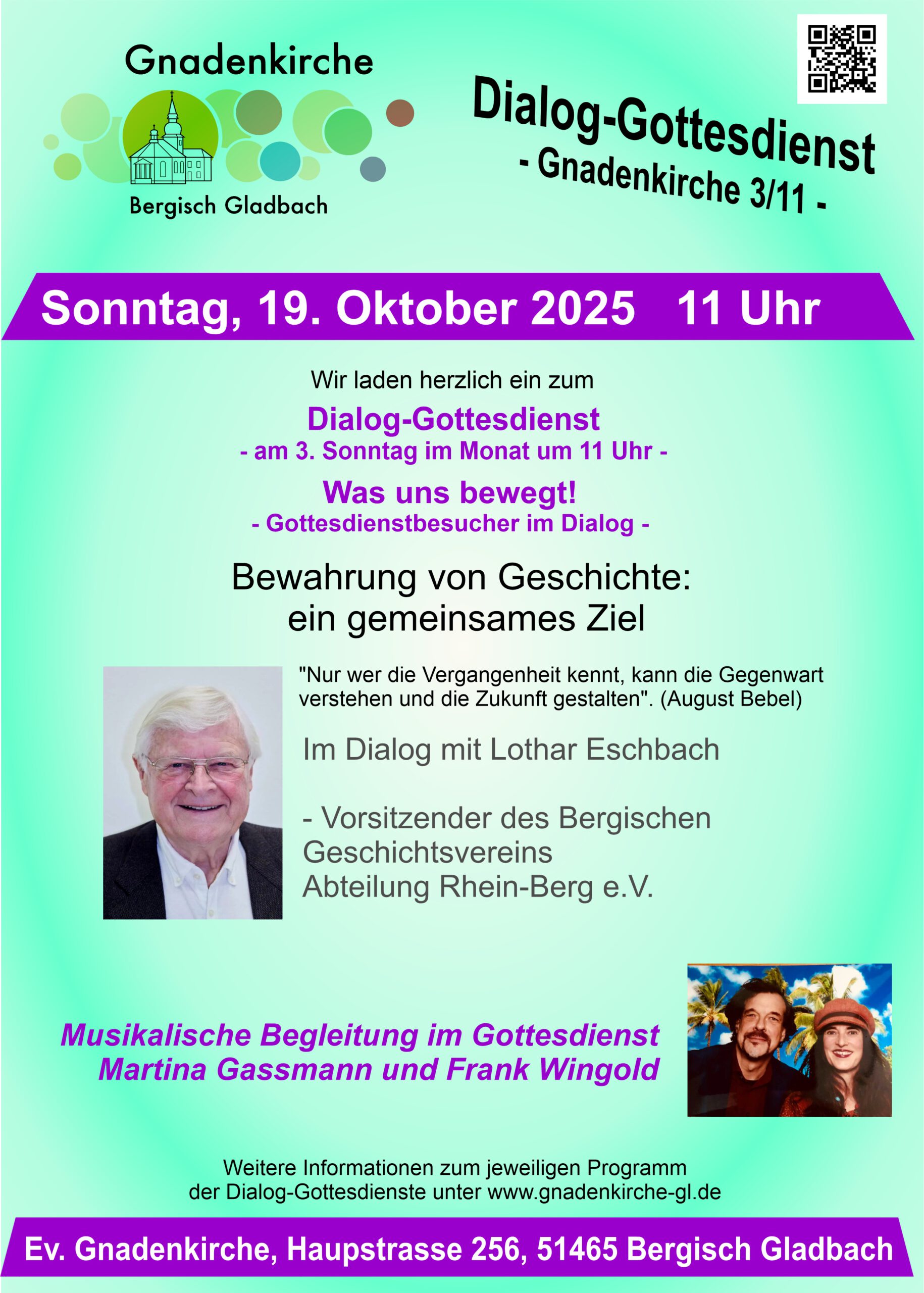 Gnadenkirche

Bergisch Gladbach

Dialog-Gottesdienst
- Gnadenkirche 3/11 -

Sonntag, 19. Oktober 2025 11 Uhr

Wir laden herzlich ein zum

Dialog-Gottesdienst
- am 3. Sonntag im Monat um 11 Uhr -

Was uns bewegt!
- Gottesdienstbesucher im Dialog -

Bewahrung von Geschichte:
ein gemeinsames Ziel

"Nur wer die Vergangenheit kennt, kann die Gegenwart verstehen und die Zukunft gestalten". (August Bebel)

Im Dialog mit Lothar Eschbach

- Vorsitzender des Bergischen Geschichtsvereins Abteilung Rhein-Berg e.V.

Musikalische Begleitung im Gottesdienst
Martina Gassmann und Frank Wingold

Weitere Informationen zum jeweiligen Programm der Dialog-Gottesdienste unter www.gnadenkirche-gl.de

Ev. Gnadenkirche, Haupstrasse 256, 51465 Bergisch Gladbach